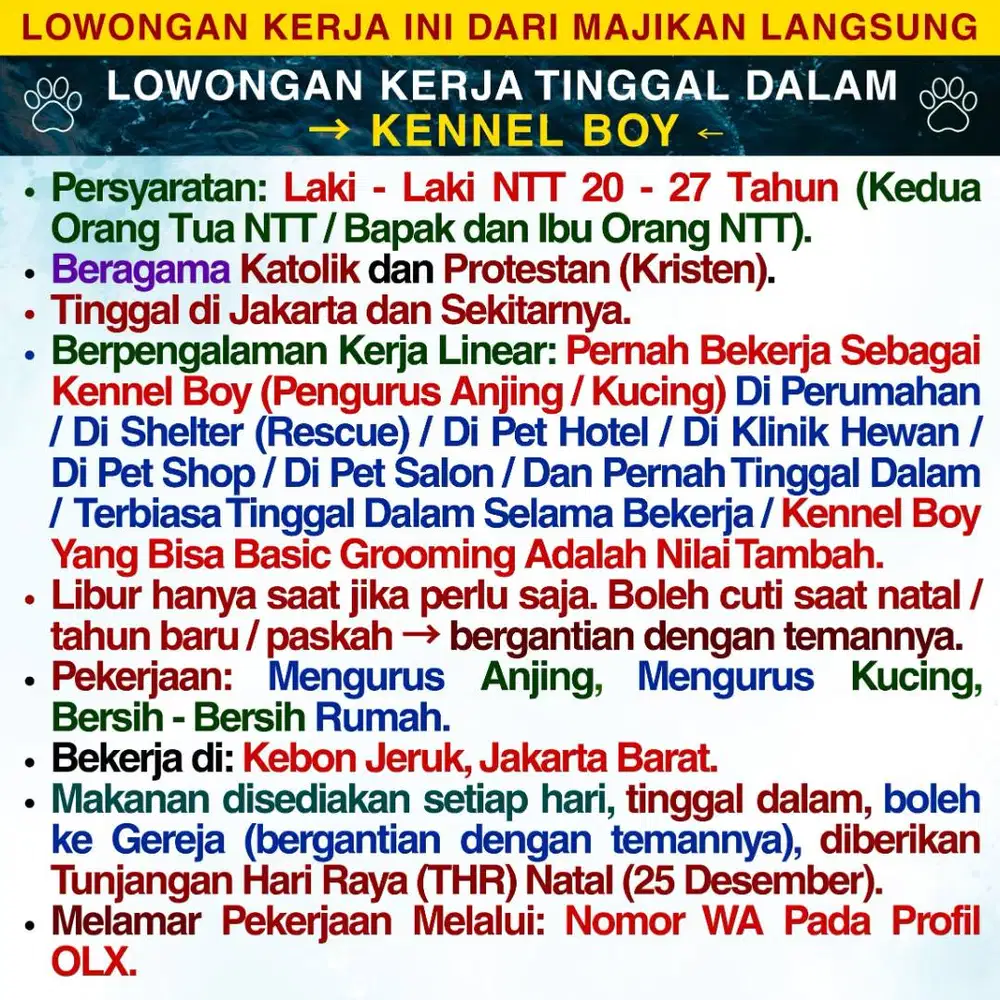 LOWONGAN KERJA INI DARI MAJIKAN LANGSUNG

LOWONGAN KERJA TINGGAL DALAM
→ KENNEL BOY ←

• Persyaratan: Laki - Laki NTT 20 - 27 Tahun (Kedua Orang Tua NTT / Bapak dan Ibu Orang NTT).
• Beragama Katolik dan Protestan (Kristen).
• Tinggal di Jakarta dan Sekitarnya.
• Berpengalaman Kerja Linear: Pernah Bekerja Sebagai Kennel Boy (Pengurus Anjing / Kucing) Di Perumahan / Di Shelter (Rescue) / Di Pet Hotel / Di Klinik Hewan / Di Pet Shop / Di Pet Salon / Dan Pernah Tinggal Dalam / Terbiasa Tinggal Dalam Selama Bekerja / Kennel Boy Yang Bisa Basic Grooming Adalah Nilai Tambah.
• Libur hanya saat jika perlu saja. Boleh cuti saat natal / tahun baru / paskah → bergantian dengan temannya.
• Pekerjaan: Mengurus Anjing, Mengurus Kucing, Bersih - Bersih Rumah.
• Bekerja di: Kebon Jeruk, Jakarta Barat.
• Makanan disediakan setiap hari, tinggal dalam, boleh ke Gereja (bergantian dengan temannya), diberikan Tunjangan Hari Raya (THR) Natal (25 Desember).
• Melamar Pekerjaan Melalui: Nomor WA Pada Profil OLX.